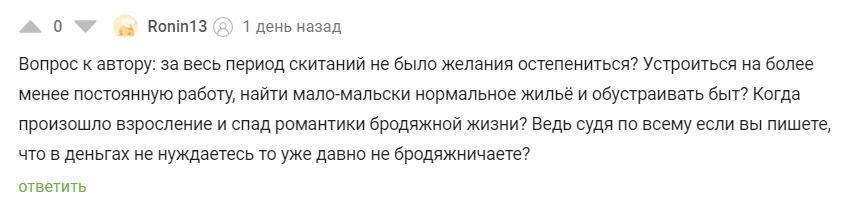 0 Ronin13 1 день назад

Вопрос к автору: за весь период скитаний не было желания остепениться? Устроиться на более менее постоянную работу, найти мало-мальски нормальное жильё и обустраивать быт? Когда произошло взросление и спад романтики бродяжной жизни? Ведь судя по всему если вы пишете, что в деньгах не нуждаетесь то уже давно не бродяжничаете?

ответить